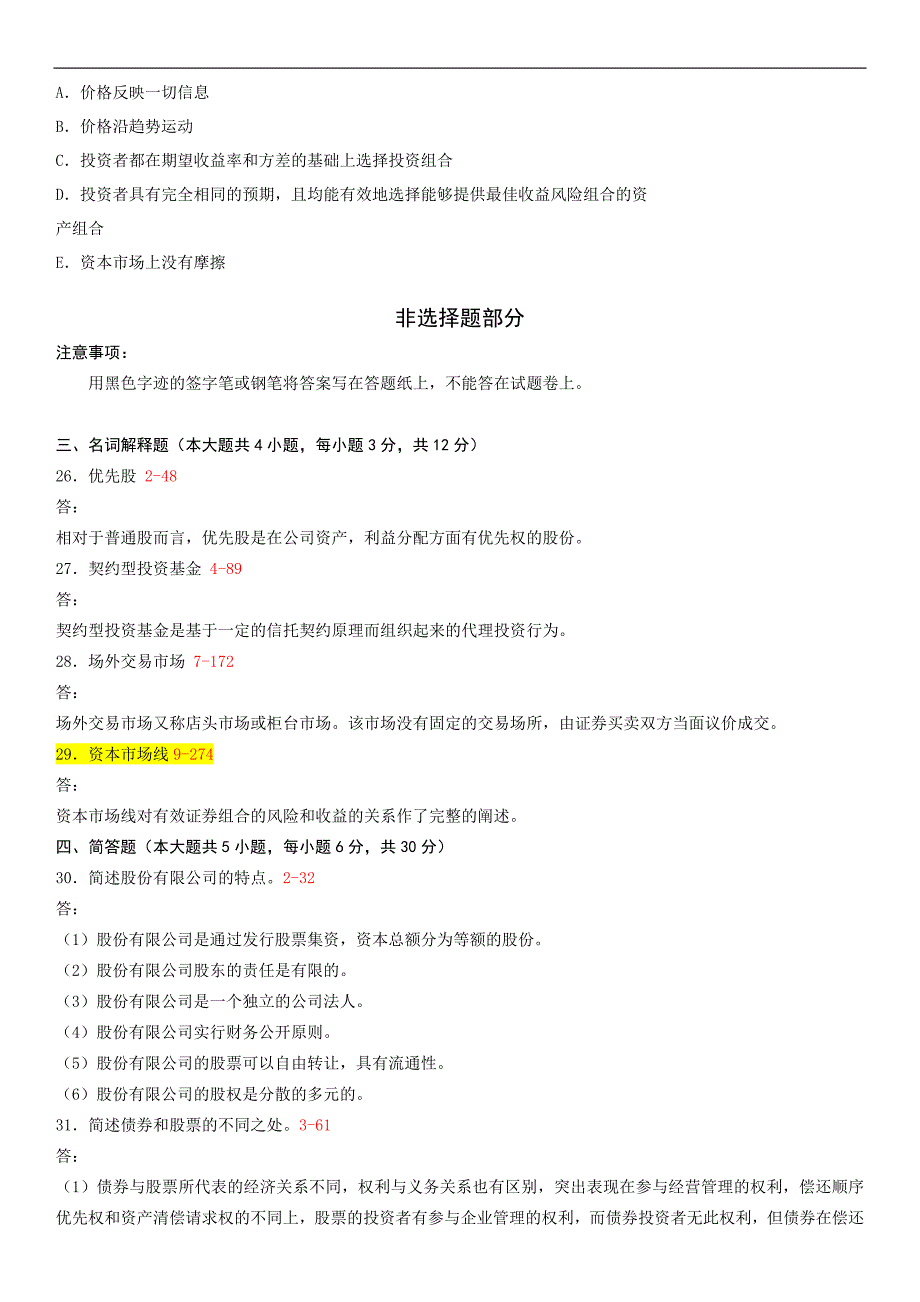 A. 价格反映一切信息

B. 价格沿趋势运动

C. 投资者都在期望收益率和方差的基础上选择投资组合

D. 投资者具有完全相同的预期，且均能有效地选择能够提供最佳收益风险组合的资产组合

E. 资本市场上没有摩擦

非选择题部分

注意事项：

用黑色字迹的签字笔或钢笔将答案写在答题纸上，不能答在试题卷上。

三、名词解释题（本大题共 4 小题，每小题 3 分，共 12 分）

26. 优先股 2-48

答：

相对于普通股而言，优先股是在公司资产，利益分配方面有优先权的股份。

27. 契约型投资基金 4-89

答：

契约型投资基金是基于一定的信托契约原理而组织起来的代理投资行为。

28. 场外交易市场 7-172

答：

场外交易市场又称店头市场或柜台市场。该市场没有固定的交易场所，由证券买卖双方当面议价成交。

29. 资本市场线 9-274

答：

资本市场线对有效证券组合的风险和收益的关系作了完整的阐述。

四、简答题（本大题共 5 小题，每小题 6 分，共 30 分）

30. 简述股份有限公司的特点。2-32

答：

（1）股份有限公司是通过发行股票集资，资本总额分为等额的股份。

（2）股份有限公司股东的责任是有限的。

（3）股份有限公司是一个独立的公司法人。

（4）股份有限公司实行财务公开原则。

（5）股份有限公司的股票可以自由转让，具有流通性。

（6）股份有限公司的股权是分散的多元的。

31. 简述债券和股票的不同之处。3-61

答：

（1）债券与股票所代表的经济关系不同，权利与义务关系也有区别，突出表现在参与经营管理的权利，偿还顺序优先权和资产清偿请求权的不同上，股票的投资者有参与企业管理的权利，而债券投资者无此权利，但债券在偿还